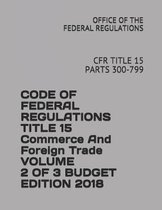 OFFICE OF THE
FEDERAL REGULATIONS

CFR TITLE 15
PARTS 300-799

CODE OF FEDERAL REGULATIONS TITLE 15 Commerce And Foreign Trade VOLUME 2 OF 3 BUDGET EDITION 2018